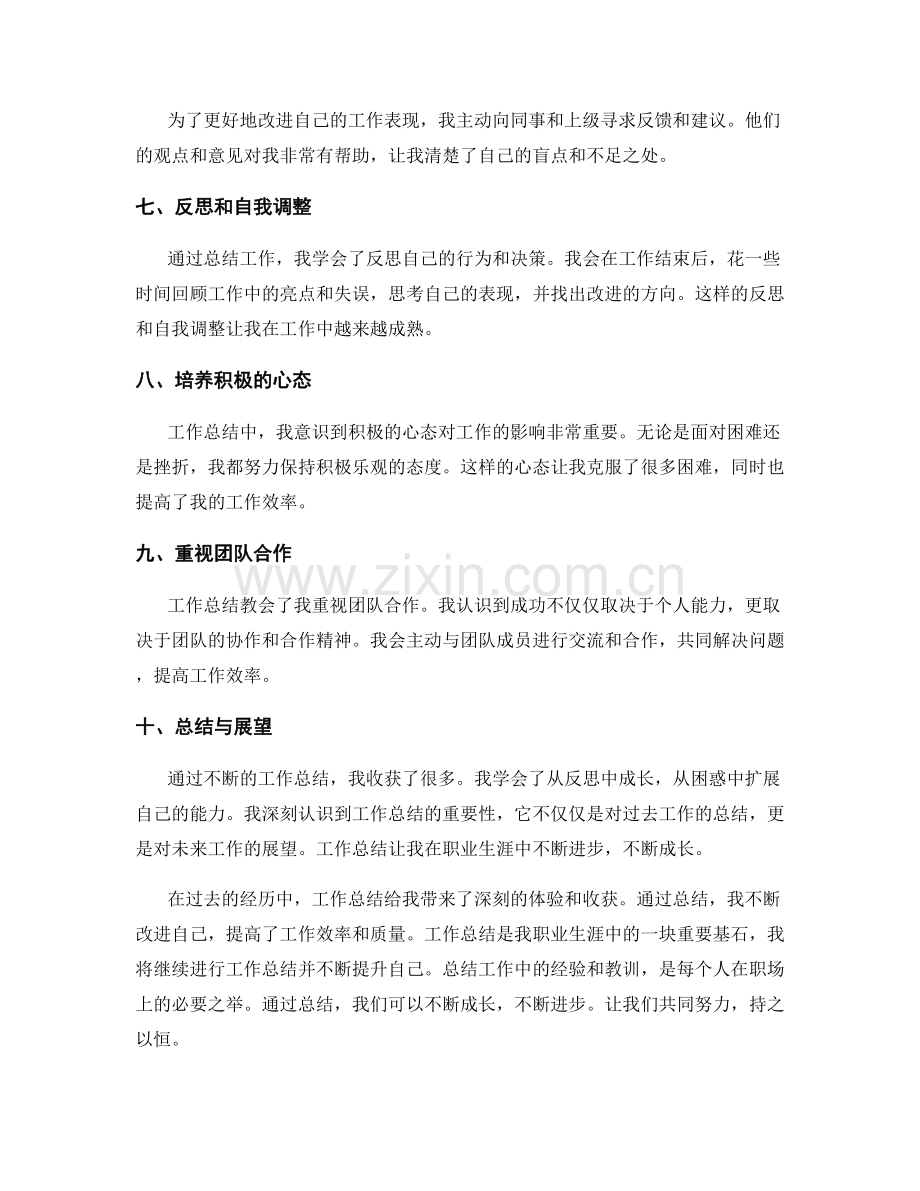 为了更好地改进自己的工作表现，我主动向同事和上级寻求反馈和建议。他们的观点和意见对我非常有帮助，让我清楚了自己的盲点和不足之处。

七、反思和自我调整

通过总结工作，我学会了反思自己的行为和决策。我会在工作结束后，花一些时间回顾工作中的亮点和失误，思考自己的表现，并找出改进的方向。这样的反思和自我调整让我在工作中越来越成熟。

八、培养积极的心态

工作总结中，我意识到积极的心态对工作的影响非常重要。无论是面对困难还是挫折，我都努力保持积极乐观的态度。这样的心态让我克服了很多困难，同时也提高了我的工作效率。

九、重视团队合作

工作总结教会了我重视团队合作。我认识到成功不仅仅取决于个人能力，更取决于团队的协作和合作精神。我会主动与团队成员进行交流和合作，共同解决问题，提高工作效率。

十、总结与展望

通过不断的工作总结，我收获了很多。我学会了从反思中成长，从困惑中扩展自己的能力。我深刻认识到工作总结的重要性，它不仅仅是对过去工作的总结，更是对未来工作的展望。工作总结让我在职业生涯中不断进步，不断成长。

在过去的经历中，工作总结给我带来了深刻的体验和收获。通过总结，我不断改进自己，提高了工作效率和质量。工作总结是我职业生涯中的一块重要基石，我将继续进行工作总结并不断提升自己。总结工作中的经验和教训，是每个人在职场上的必要之举。通过总结，我们可以不断成长，不断进步。让我们共同努力，持之以恒。

www.zixin.com.cn